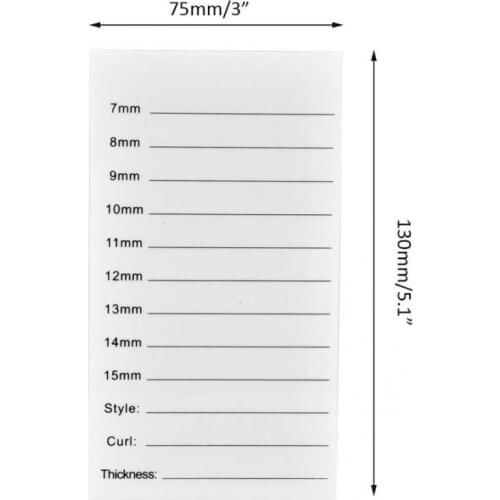 75mm/3"

7mm ____

8mm ____

9mm ____

10mm ____

11mm ____

12mm ____

13mm ____

14mm ____

15mm ____

Style: ____

Curl: ____

Thickness: ____

130mm/5.1"